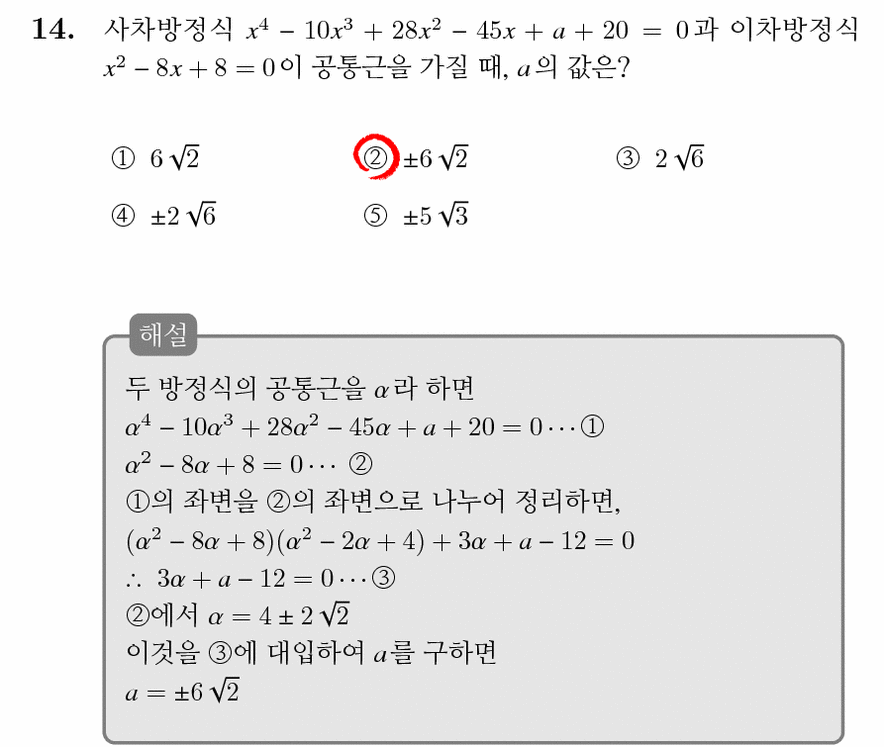 **14.** 사차방정식 $x^4 - 10x^3 + 28x^2 - 45x + a + 20 = 0$과 이차방정식 $x^2 - 8x + 8 = 0$이 공통근을 가질 때, $a$의 값은?

① $6\sqrt{2}$ ② $\pm 6\sqrt{2}$ ③ $2\sqrt{6}$

④ $\pm 2\sqrt{6}$ ⑤ $\pm 5\sqrt{3}$

해설

두 방정식의 공통근을 $\alpha$라 하면
$\alpha^4 - 10\alpha^3 + 28\alpha^2 - 45\alpha + a + 20 = 0 \cdots$ ①
$\alpha^2 - 8\alpha + 8 = 0 \cdots$ ②
①의 좌변을 ②의 좌변으로 나누어 정리하면,
$(\alpha^2 - 8\alpha + 8)(\alpha^2 - 2\alpha + 4) + 3\alpha + a - 12 = 0$
$\therefore\ 3\alpha + a - 12 = 0 \cdots$ ③
②에서 $\alpha = 4 \pm 2\sqrt{2}$
이것을 ③에 대입하여 $a$를 구하면
$a = \pm 6\sqrt{2}$